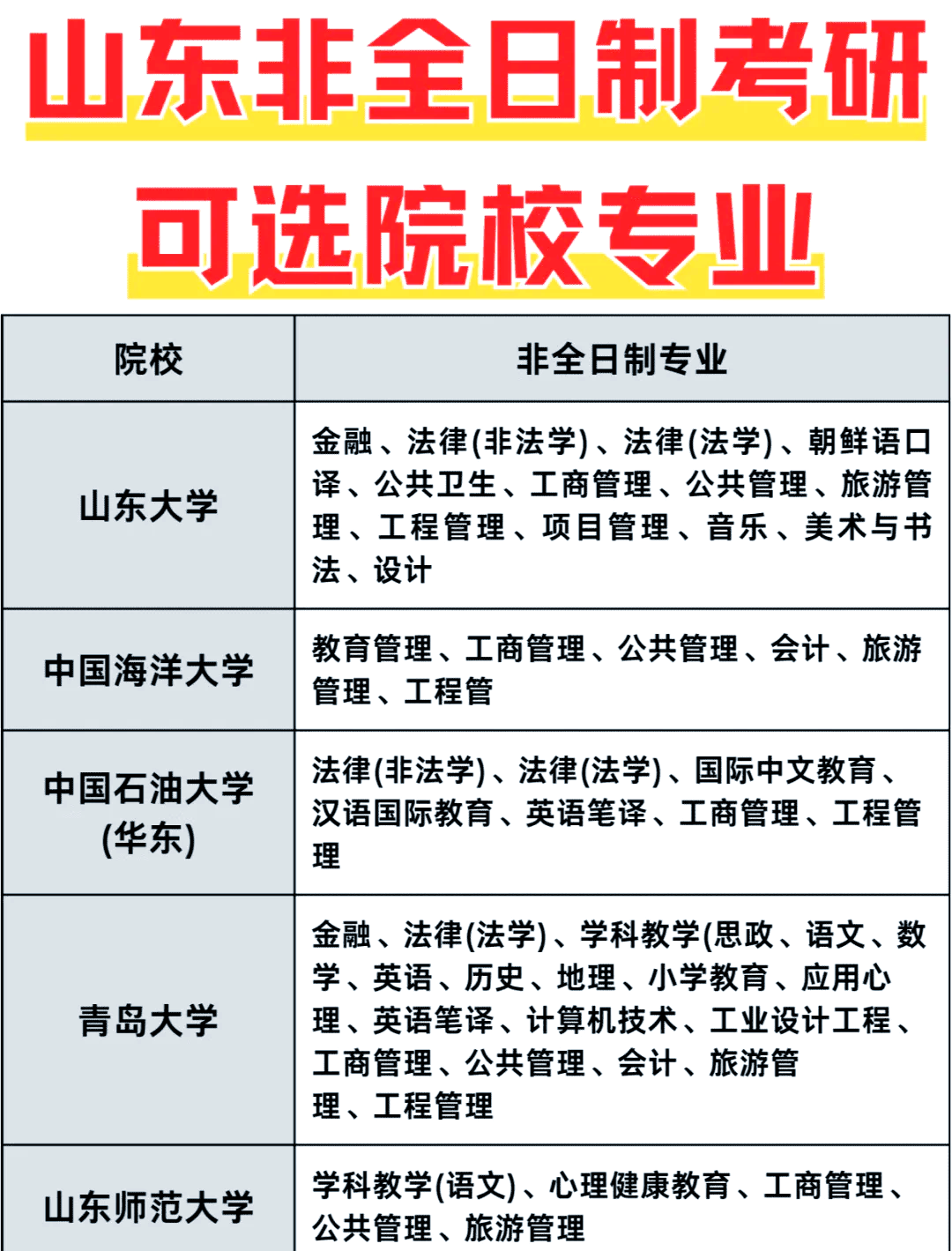 山东非全日制考研
可选院校专业

| 院校 | 非全日制专业 |
|---|---|
| 山东大学 | 金融、法律(非法学)、法律(法学)、朝鲜语口译、公共卫生、工商管理、公共管理、旅游管理、工程管理、项目管理、音乐、美术与书法、设计 |
| 中国海洋大学 | 教育管理、工商管理、公共管理、会计、旅游管理、工程管 |
| 中国石油大学(华东) | 法律(非法学)、法律(法学)、国际中文教育、汉语国际教育、英语笔译、工商管理、工程管理 |
| 青岛大学 | 金融、法律(法学)、学科教学(思政、语文、数学、英语、历史、地理、小学教育、应用心理、英语笔译、计算机技术、工业设计工程、工商管理、公共管理、会计、旅游管理、工程管理 |
| 山东师范大学 | 学科教学(语文)、心理健康教育、工商管理、公共管理、旅游管理 |